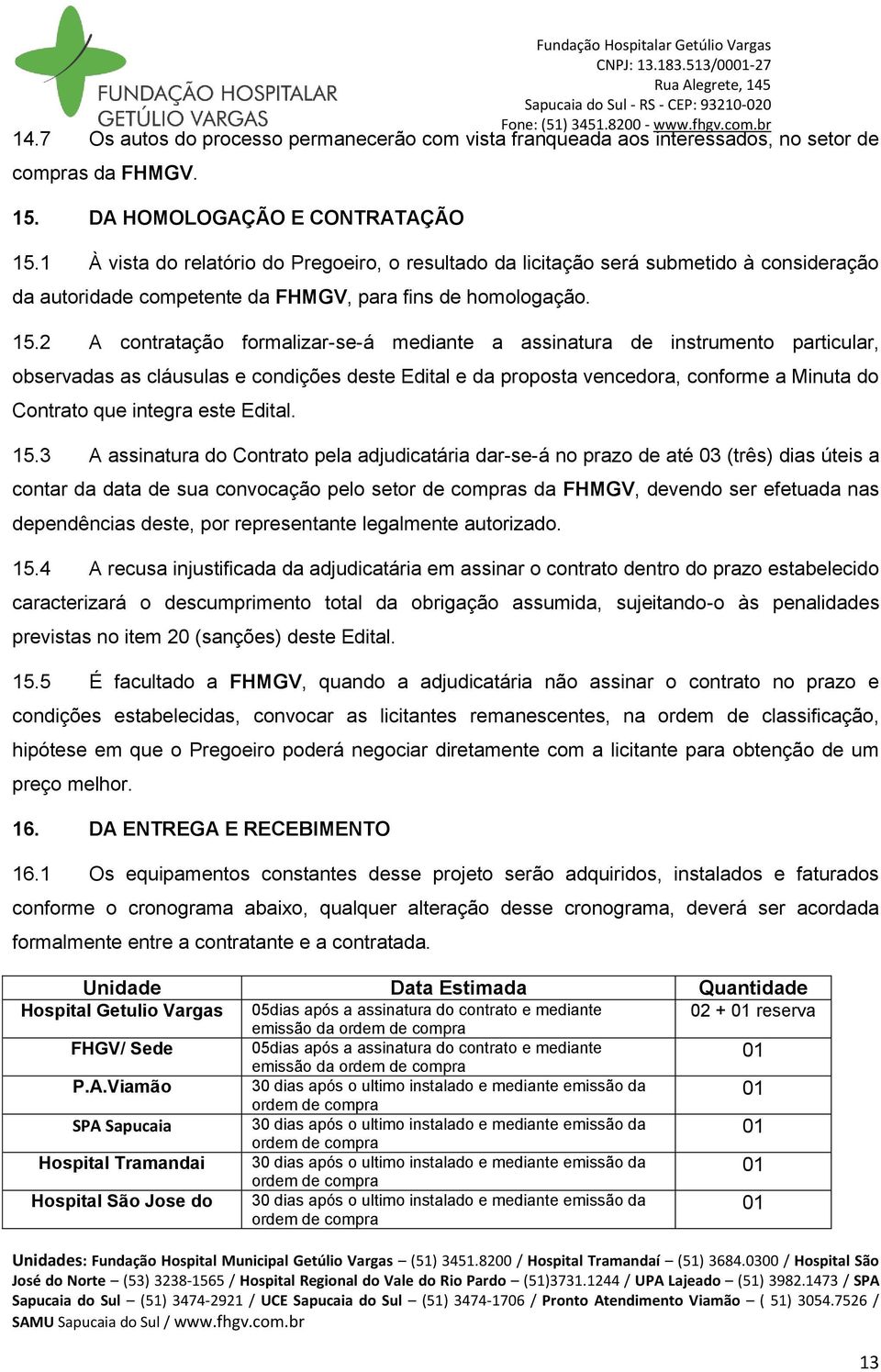 FUNDAÇÃO HOSPITALAR GETÚLIO VARGAS

Fundação Hospitalar Getúlio Vargas
CNPJ: 13.183.513/0001-27
Rua Alegrete, 145
Sapucaia do Sul - RS - CEP: 93210-020
Fone: (51) 3451.8200 - www.fhgv.com.br

14.7 Os autos do processo permanecerão com vista franqueada aos interessados, no setor de compras da FHMGV.

15. DA HOMOLOGAÇÃO E CONTRATAÇÃO

15.1 À vista do relatório do Pregoeiro, o resultado da licitação será submetido à consideração da autoridade competente da FHMGV, para fins de homologação.

15.2 A contratação formalizar-se-á mediante a assinatura de instrumento particular, observadas as cláusulas e condições deste Edital e da proposta vencedora, conforme a Minuta do Contrato que integra este Edital.

15.3 A assinatura do Contrato pela adjudicatária dar-se-á no prazo de até 03 (três) dias úteis a contar da data de sua convocação pelo setor de compras da FHMGV, devendo ser efetuada nas dependências deste, por representante legalmente autorizado.

15.4 A recusa injustificada da adjudicatária em assinar o contrato dentro do prazo estabelecido caracterizará o descumprimento total da obrigação assumida, sujeitando-o às penalidades previstas no item 20 (sanções) deste Edital.

15.5 É facultado a FHMGV, quando a adjudicatária não assinar o contrato no prazo e condições estabelecidas, convocar as licitantes remanescentes, na ordem de classificação, hipótese em que o Pregoeiro poderá negociar diretamente com a licitante para obtenção de um preço melhor.

16. DA ENTREGA E RECEBIMENTO

16.1 Os equipamentos constantes desse projeto serão adquiridos, instalados e faturados conforme o cronograma abaixo, qualquer alteração desse cronograma, deverá ser acordada formalmente entre a contratante e a contratada.

| Unidade | Data Estimada | Quantidade |
|---|---|---|
| Hospital Getulio Vargas | 05dias após a assinatura do contrato e mediante emissão da ordem de compra | 02 + 01 reserva |
| FHGV/ Sede | 05dias após a assinatura do contrato e mediante emissão da ordem de compra | 01 |
| P.A.Viamão | 30 dias após o ultimo instalado e mediante emissão da ordem de compra | 01 |
| SPA Sapucaia | 30 dias após o ultimo instalado e mediante emissão da ordem de compra | 01 |
| Hospital Tramandai | 30 dias após o ultimo instalado e mediante emissão da ordem de compra | 01 |
| Hospital São Jose do | 30 dias após o ultimo instalado e mediante emissão da ordem de compra | 01 |

Unidades: Fundação Hospital Municipal Getúlio Vargas – (51) 3451.8200 / Hospital Tramandaí – (51) 3684.0300 / Hospital São José do Norte – (53) 3238-1565 / Hospital Regional do Vale do Rio Pardo – (51)3731.1244 / UPA Lajeado – (51) 3982.1473 / SPA Sapucaia do Sul – (51) 3474-2921 / UCE Sapucaia do Sul – (51) 3474-1706 / Pronto Atendimento Viamão – ( 51) 3054.7526 / SAMU Sapucaia do Sul / www.fhgv.com.br

13